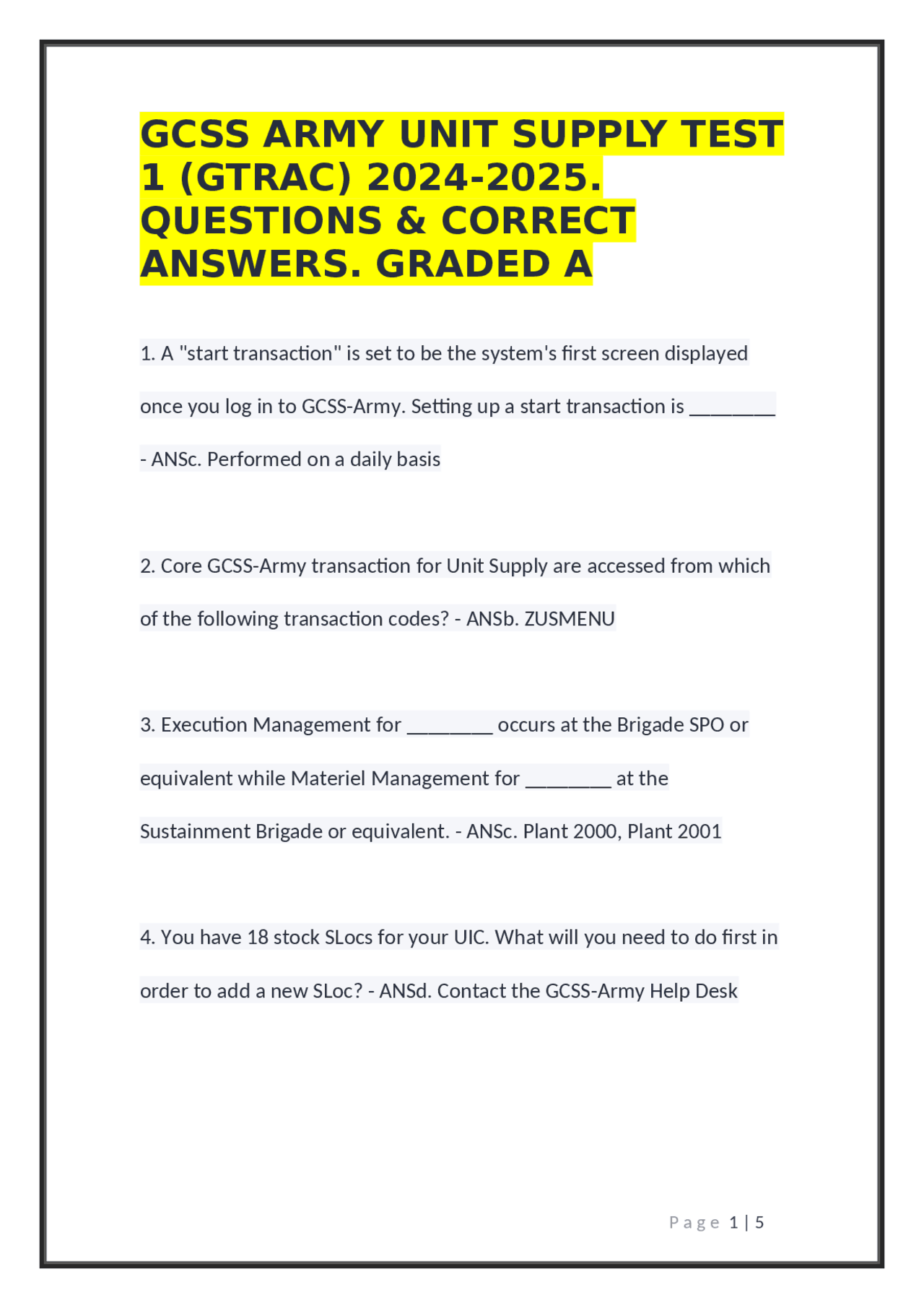 GCSS ARMY UNIT SUPPLY TEST 1 (GTRAC) 2024-2025. QUESTIONS & CORRECT ANSWERS. GRADED A

1. A "start transaction" is set to be the system's first screen displayed once you log in to GCSS-Army. Setting up a start transaction is ________ - ANSc. Performed on a daily basis

2. Core GCSS-Army transaction for Unit Supply are accessed from which of the following transaction codes? - ANSb. ZUSMENU

3. Execution Management for ________ occurs at the Brigade SPO or equivalent while Materiel Management for ________ at the Sustainment Brigade or equivalent. - ANSc. Plant 2000, Plant 2001

4. You have 18 stock SLocs for your UIC. What will you need to do first in order to add a new SLoc? - ANSd. Contact the GCSS-Army Help Desk

Page 1 | 5